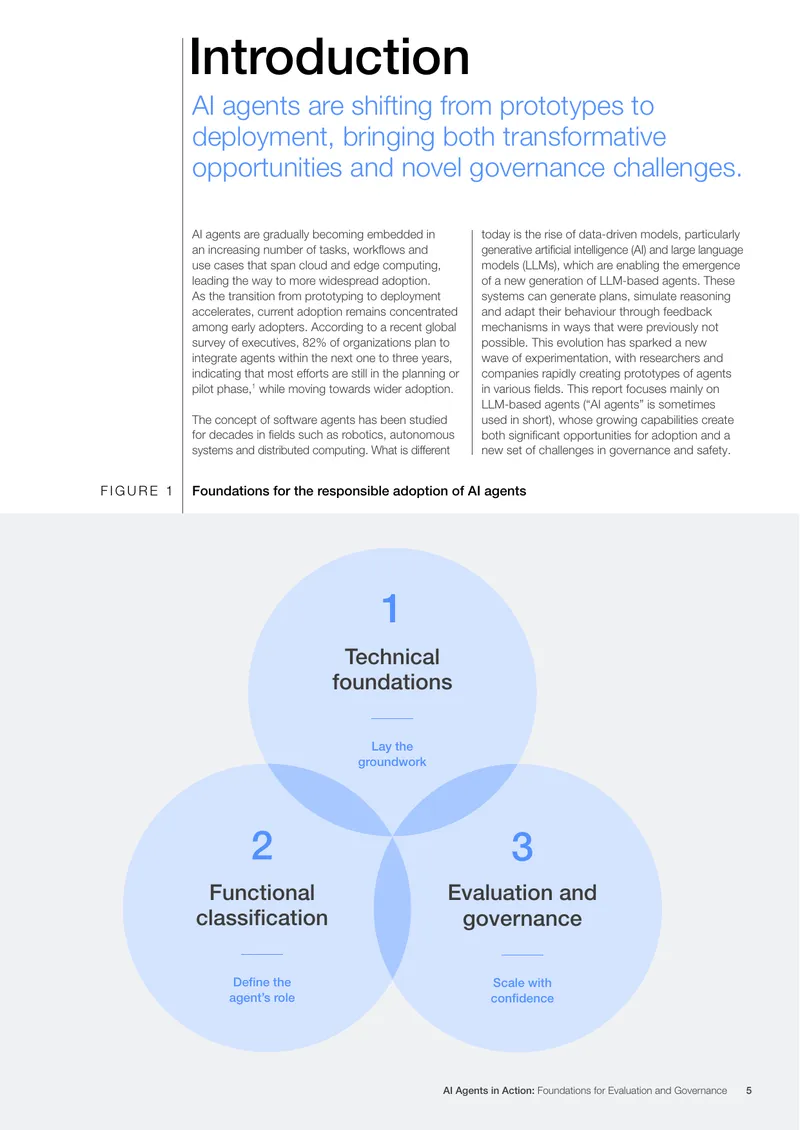 Introduction

AI agents are shifting from prototypes to deployment, bringing both transformative opportunities and novel governance challenges.

AI agents are gradually becoming embedded in an increasing number of tasks, workflows and use cases that span cloud and edge computing, leading the way to more widespread adoption. As the transition from prototyping to deployment accelerates, current adoption remains concentrated among early adopters. According to a recent global survey of executives, 82% of organizations plan to integrate agents within the next one to three years, indicating that most efforts are still in the planning or pilot phase,$^1$ while moving towards wider adoption.

The concept of software agents has been studied for decades in fields such as robotics, autonomous systems and distributed computing. What is different today is the rise of data-driven models, particularly generative artificial intelligence (AI) and large language models (LLMs), which are enabling the emergence of a new generation of LLM-based agents. These systems can generate plans, simulate reasoning and adapt their behaviour through feedback mechanisms in ways that were previously not possible. This evolution has sparked a new wave of experimentation, with researchers and companies rapidly creating prototypes of agents in various fields. This report focuses mainly on LLM-based agents ("AI agents" is sometimes used in short), whose growing capabilities create both significant opportunities for adoption and a new set of challenges in governance and safety.

FIGURE 1 Foundations for the responsible adoption of AI agents

1
Technical foundations
Lay the groundwork

2
Functional classification
Define the agent's role

3
Evaluation and governance
Scale with confidence

AI Agents in Action: Foundations for Evaluation and Governance 5